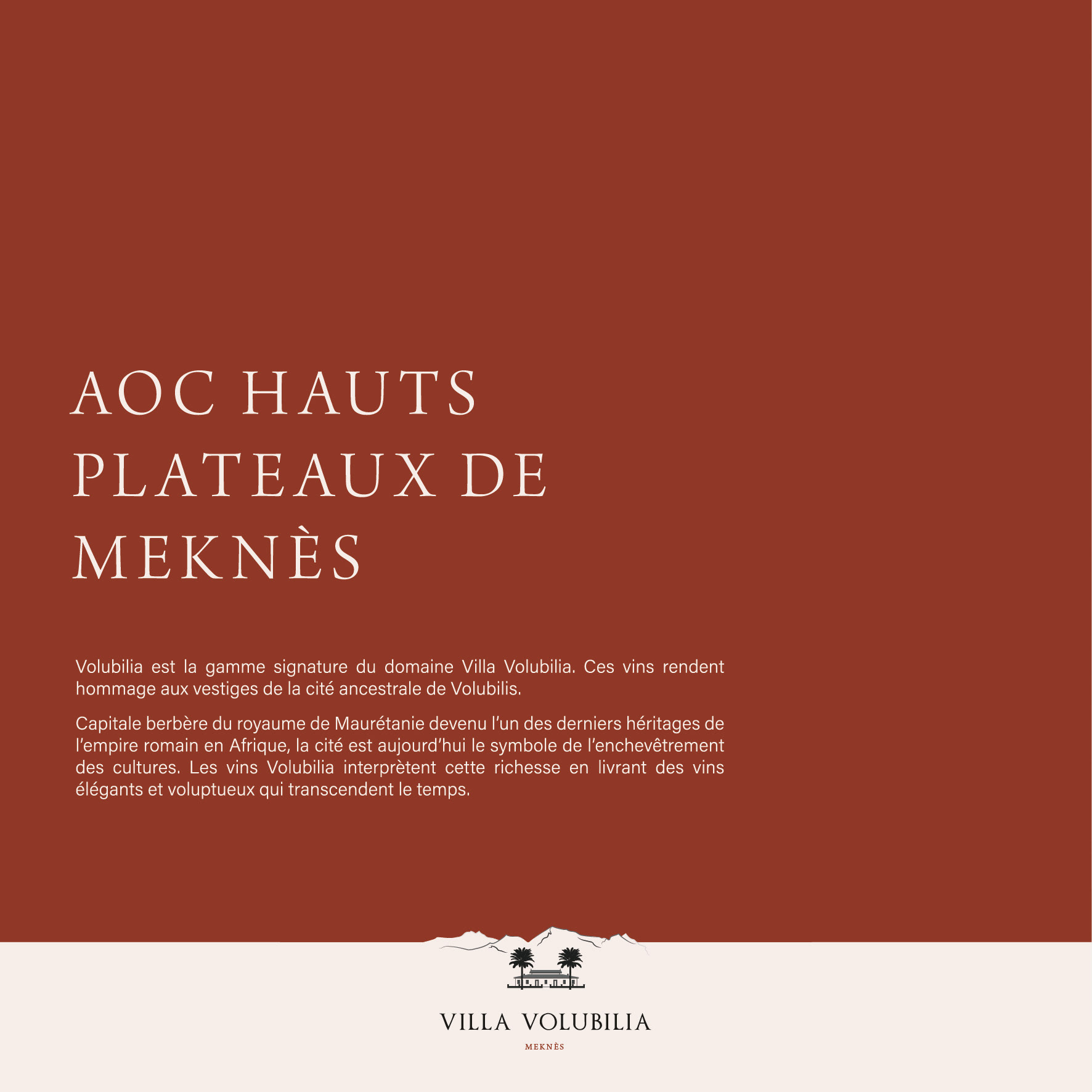 AOC HAUTS
PLATEAUX DE
MEKNÈS

Volubilia est la gamme signature du domaine Villa Volubilia. Ces vins rendent hommage aux vestiges de la cité ancestrale de Volubilis.

Capitale berbère du royaume de Maurétanie devenu l'un des derniers héritages de l'empire romain en Afrique, la cité est aujourd'hui le symbole de l'enchevêtrement des cultures. Les vins Volubilia interprètent cette richesse en livrant des vins élégants et voluptueux qui transcendent le temps.

VILLA VOLUBILIA
MEKNÈS